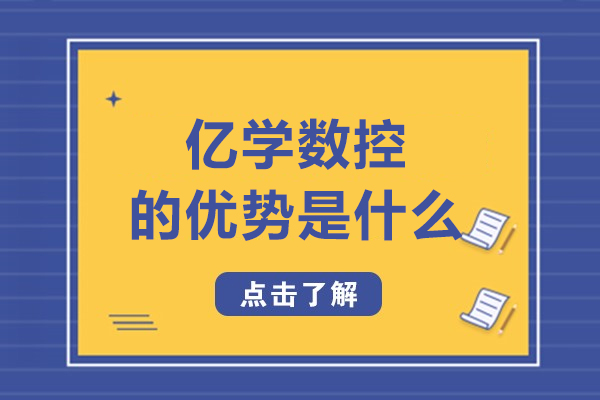 亿学数控
的优势是什么

点击了解